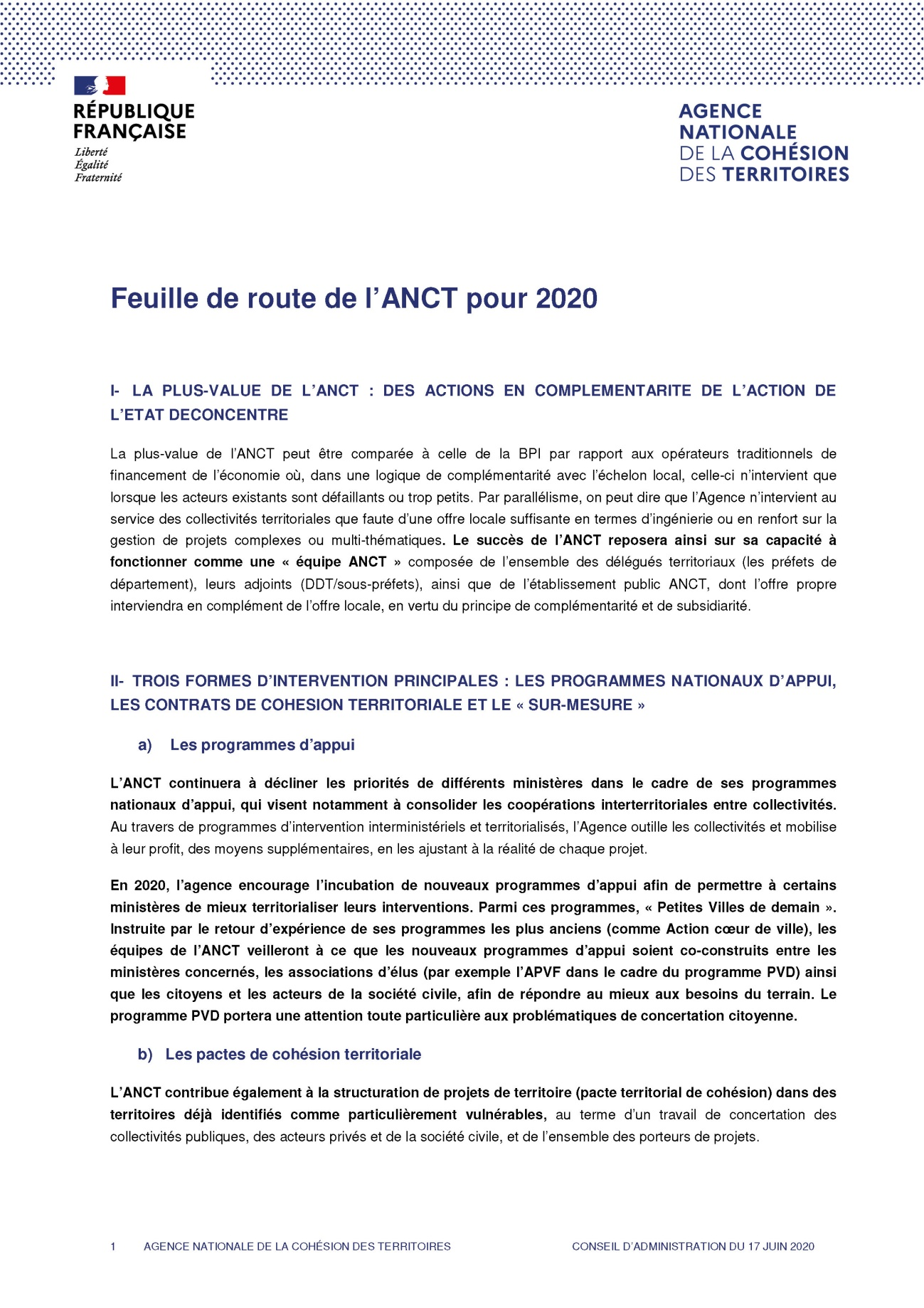 RÉPUBLIQUE FRANÇAISE
Liberté
Égalité
Fraternité

AGENCE NATIONALE DE LA COHÉSION DES TERRITOIRES

Feuille de route de l'ANCT pour 2020

I- LA PLUS-VALUE DE L'ANCT : DES ACTIONS EN COMPLEMENTARITE DE L'ACTION DE L'ETAT DECONCENTRE

La plus-value de l'ANCT peut être comparée à celle de la BPI par rapport aux opérateurs traditionnels de financement de l'économie où, dans une logique de complémentarité avec l'échelon local, celle-ci n'intervient que lorsque les acteurs existants sont défaillants ou trop petits. Par parallélisme, on peut dire que l'Agence n'intervient au service des collectivités territoriales que faute d'une offre locale suffisante en termes d'ingénierie ou en renfort sur la gestion de projets complexes ou multi-thématiques. Le succès de l'ANCT reposera ainsi sur sa capacité à fonctionner comme une « équipe ANCT » composée de l'ensemble des délégués territoriaux (les préfets de département), leurs adjoints (DDT/sous-préfets), ainsi que de l'établissement public ANCT, dont l'offre propre interviendra en complément de l'offre locale, en vertu du principe de complémentarité et de subsidiarité.

II- TROIS FORMES D'INTERVENTION PRINCIPALES : LES PROGRAMMES NATIONAUX D'APPUI, LES CONTRATS DE COHESION TERRITORIALE ET LE « SUR-MESURE »

a) Les programmes d'appui

L'ANCT continuera à décliner les priorités de différents ministères dans le cadre de ses programmes nationaux d'appui, qui visent notamment à consolider les coopérations interterritoriales entre collectivités. Au travers de programmes d'intervention interministériels et territorialisés, l'Agence outille les collectivités et mobilise à leur profit, des moyens supplémentaires, en les ajustant à la réalité de chaque projet.

En 2020, l'agence encourage l'incubation de nouveaux programmes d'appui afin de permettre à certains ministères de mieux territorialiser leurs interventions. Parmi ces programmes, « Petites Villes de demain ». Instruite par le retour d'expérience de ses programmes les plus anciens (comme Action cœur de ville), les équipes de l'ANCT veilleront à ce que les nouveaux programmes d'appui soient co-construits entre les ministères concernés, les associations d'élus (par exemple l'APVF dans le cadre du programme PVD) ainsi que les citoyens et les acteurs de la société civile, afin de répondre au mieux aux besoins du terrain. Le programme PVD portera une attention toute particulière aux problématiques de concertation citoyenne.

b) Les pactes de cohésion territoriale

L'ANCT contribue également à la structuration de projets de territoire (pacte territorial de cohésion) dans des territoires déjà identifiés comme particulièrement vulnérables, au terme d'un travail de concertation des collectivités publiques, des acteurs privés et de la société civile, et de l'ensemble des porteurs de projets.

1 AGENCE NATIONALE DE LA COHÉSION DES TERRITOIRES CONSEIL D'ADMINISTRATION DU 17 JUIN 2020